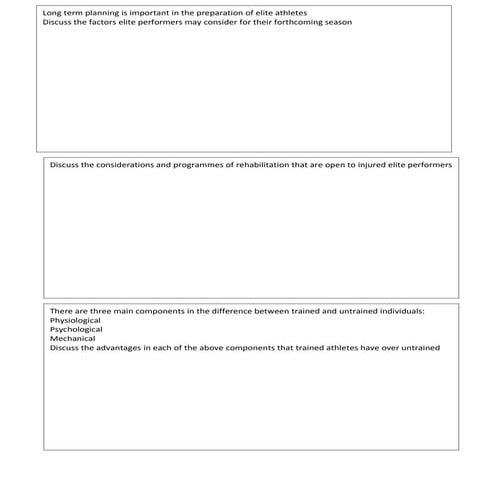 Long term planning is important in the preparation of elite athletes
Discuss the factors elite performers may consider for their forthcoming season

Discuss the considerations and programmes of rehabilitation that are open to injured elite performers

There are three main components in the difference between trained and untrained individuals:
Physiological
Psychological
Mechanical
Discuss the advantages in each of the above components that trained athletes have over untrained